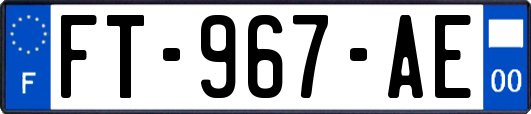 F

FT-967-AE

00